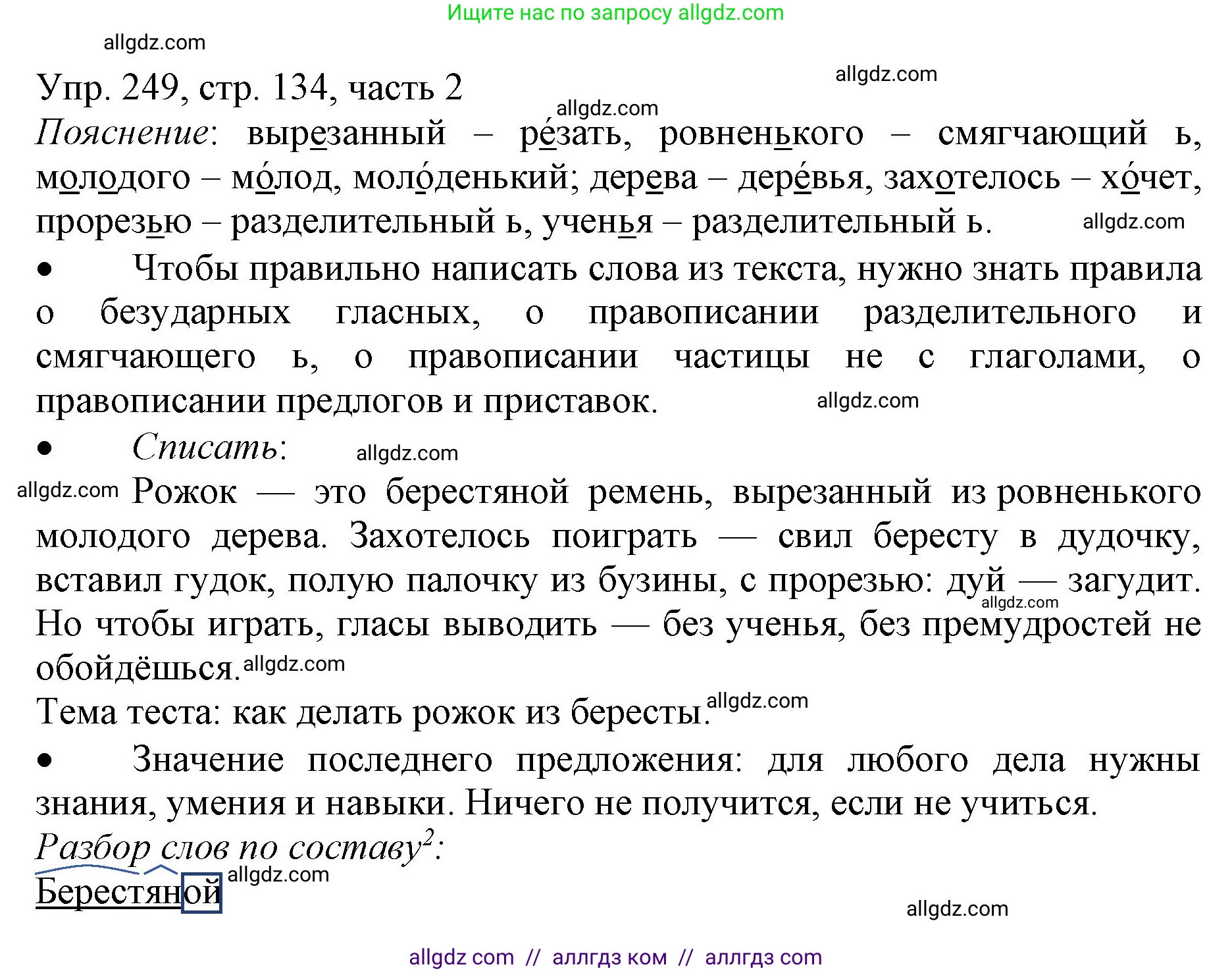 Ищите нас по запросу allgdz.com

allgdz.com

Упр. 249, стр. 134, часть 2

allgdz.com

allgdz.com

Пояснение: вырезанный – ре́зать, ровненького – смягчающий ь, молодого – мо́лод, моло́денький; дерева – дере́вья, захотелось – хо́чет, прорезью – разделительный ь, ученья – разделительный ь.

allgdz.com

• Чтобы правильно написать слова из текста, нужно знать правила о безударных гласных, о правописании разделительного и смягчающего ь, о правописании частицы не с глаголами, о правописании предлогов и приставок.

allgdz.com

• Списать:

allgdz.com

allgdz.com

Рожок — это берестяной ремень, вырезанный из ровненького молодого дерева. Захотелось поиграть — свил бересту в дудочку, вставил гудок, полую палочку из бузины, с прорезью: дуй — загудит. Но чтобы играть, гласы выводить — без ученья, без премудростей не обойдёшься.

allgdz.com

allgdz.com

Тема теста: как делать рожок из бересты.

allgdz.com

• Значение последнего предложения: для любого дела нужны знания, умения и навыки. Ничего не получится, если не учиться.

Разбор слов по составу$^2$:

Берестяной

allgdz.com

allgdz.com

allgdz com // аллгдз ком // аллгдз com